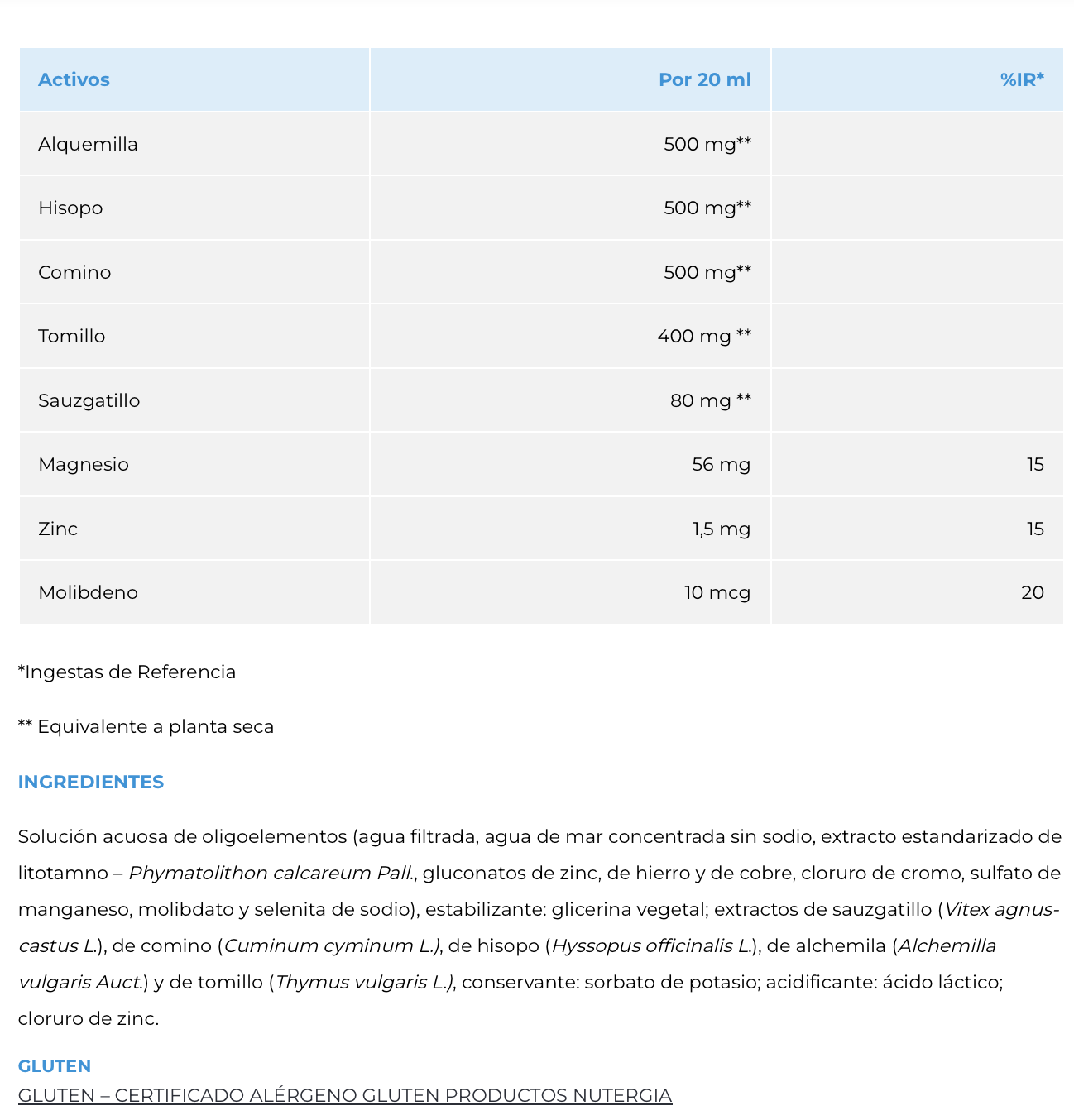 | Activos | Por 20 ml | %IR* |
|---|---|---|
| Alquemilla | 500 mg** | |
| Hisopo | 500 mg** | |
| Comino | 500 mg** | |
| Tomillo | 400 mg ** | |
| Sauzgatillo | 80 mg ** | |
| Magnesio | 56 mg | 15 |
| Zinc | 1,5 mg | 15 |
| Molibdeno | 10 mcg | 20 |

*Ingestas de Referencia

** Equivalente a planta seca

INGREDIENTES

Solución acuosa de oligoelementos (agua filtrada, agua de mar concentrada sin sodio, extracto estandarizado de litotamno – Phymatolithon calcareum Pall., gluconatos de zinc, de hierro y de cobre, cloruro de cromo, sulfato de manganeso, molibdato y selenita de sodio), estabilizante: glicerina vegetal; extractos de sauzgatillo (Vitex agnus-castus L.), de comino (Cuminum cyminum L.), de hisopo (Hyssopus officinalis L.), de alchemila (Alchemilla vulgaris Auct.) y de tomillo (Thymus vulgaris L.), conservante: sorbato de potasio; acidificante: ácido láctico; cloruro de zinc.

GLUTEN
GLUTEN – CERTIFICADO ALÉRGENO GLUTEN PRODUCTOS NUTERGIA